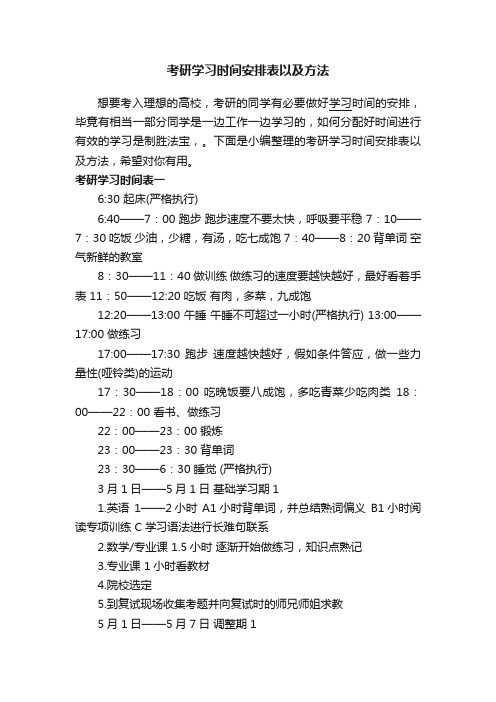 考研学习时间安排表以及方法

想要考入理想的高校，考研的同学有必要做好学习时间的安排，毕竟有相当一部分同学是一边工作一边学习的，如何分配好时间进行有效的学习是制胜法宝，。下面是小编整理的考研学习时间安排表以及方法，希望对你有用。

考研学习时间表一

6:30 起床(严格执行)

6:40——7：00 跑步 跑步速度不要太快，呼吸要平稳 7：10——7：30 吃饭 少油，少糖，有汤，吃七成饱 7：40——8：20 背单词 空气新鲜的教室

8：30——11：40 做训练 做练习的速度要越快越好，最好看着手表 11：50——12:20 吃饭 有肉，多菜，九成饱

12:20——13:00 午睡 午睡不可超过一小时(严格执行) 13:00——17:00 做练习

17:00——17:30 跑步 速度越快越好，假如条件答应，做一些力量性(哑铃类)的运动

17：30——18：00 吃晚饭要八成饱，多吃青菜少吃肉类 18：00——22：00 看书、做练习

22：00——23：00 锻炼

23：00——23：30 背单词

23：30——6：30 睡觉 (严格执行)

3 月 1 日——5 月 1 日 基础学习期 1

1.英语 1——2 小时 A1 小时背单词，并总结熟词偏义 B1 小时阅读专项训练 C 学习语法进行长难句联系

2.数学/专业课 1.5 小时 逐渐开始做练习，知识点熟记

3.专业课 1 小时看教材

4.院校选定

5.到复试现场收集考题并向复试时的师兄师姐求教

5 月 1 日——5 月 7 日 调整期 1